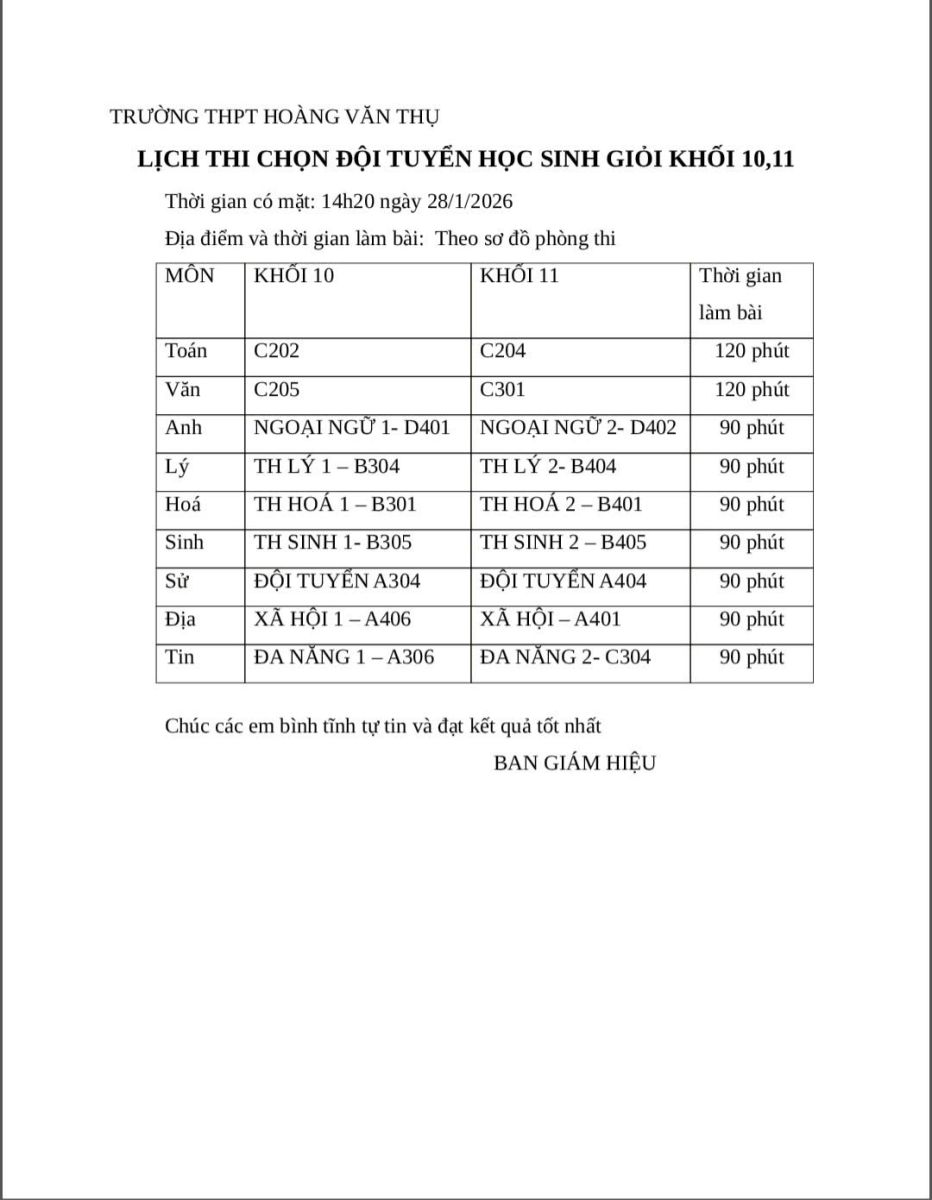 TRƯỜNG THPT HOÀNG VĂN THỤ

LỊCH THI CHỌN ĐỘI TUYỂN HỌC SINH GIỎI KHỐI 10,11

Thời gian có mặt: 14h20 ngày 28/1/2026

Địa điểm và thời gian làm bài: Theo sơ đồ phòng thi

| MÔN | KHỐI 10 | KHỐI 11 | Thời gian làm bài |
|---|---|---|---|
| Toán | C202 | C204 | 120 phút |
| Văn | C205 | C301 | 120 phút |
| Anh | NGOẠI NGỮ 1- D401 | NGOẠI NGỮ 2- D402 | 90 phút |
| Lý | TH LÝ 1 – B304 | TH LÝ 2- B404 | 90 phút |
| Hoá | TH HOÁ 1 – B301 | TH HOÁ 2 – B401 | 90 phút |
| Sinh | TH SINH 1- B305 | TH SINH 2 – B405 | 90 phút |
| Sử | ĐỘI TUYỂN A304 | ĐỘI TUYỂN A404 | 90 phút |
| Địa | XÃ HỘI 1 – A406 | XÃ HỘI – A401 | 90 phút |
| Tin | ĐA NĂNG 1 – A306 | ĐA NĂNG 2- C304 | 90 phút |

Chúc các em bình tĩnh tự tin và đạt kết quả tốt nhất

BAN GIÁM HIỆU